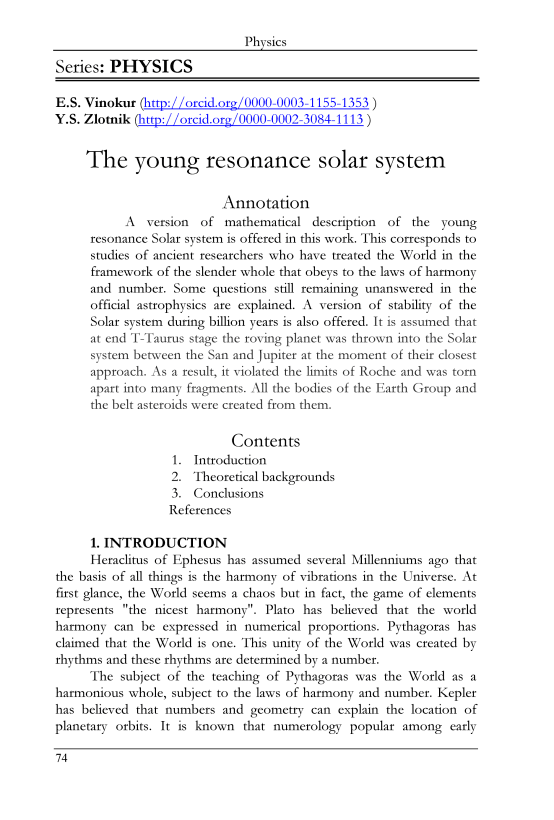 Physics

Series: PHYSICS

E.S. Vinokur (http://orcid.org/0000-0003-1155-1353 )
Y.S. Zlotnik (http://orcid.org/0000-0002-3084-1113 )

The young resonance solar system

Annotation

A version of mathematical description of the young resonance Solar system is offered in this work. This corresponds to studies of ancient researchers who have treated the World in the framework of the slender whole that obeys to the laws of harmony and number. Some questions still remaining unanswered in the official astrophysics are explained. A version of stability of the Solar system during billion years is also offered. It is assumed that at end T-Taurus stage the roving planet was thrown into the Solar system between the San and Jupiter at the moment of their closest approach. As a result, it violated the limits of Roche and was torn apart into many fragments. All the bodies of the Earth Group and the belt asteroids were created from them.

Contents
1. Introduction
2. Theoretical backgrounds
3. Conclusions
References

1. INTRODUCTION
Heraclitus of Ephesus has assumed several Millenniums ago that the basis of all things is the harmony of vibrations in the Universe. At first glance, the World seems a chaos but in fact, the game of elements represents "the nicest harmony". Plato has believed that the world harmony can be expressed in numerical proportions. Pythagoras has claimed that the World is one. This unity of the World was created by rhythms and these rhythms are determined by a number.

The subject of the teaching of Pythagoras was the World as a harmonious whole, subject to the laws of harmony and number. Kepler has believed that numbers and geometry can explain the location of planetary orbits. It is known that numerology popular among early

74